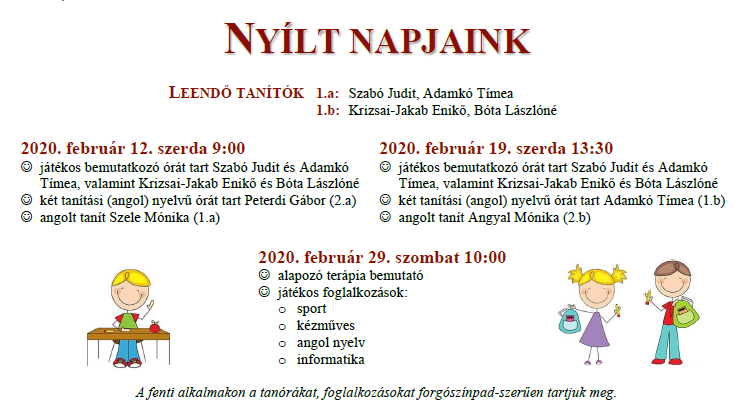 NYÍLT NAPJAINK

LEENDŐ TANÍTÓK 1.a: Szabó Judit, Adamkó Tímea
1.b: Krizsai-Jakab Enikő, Bóta Lászlóné

2020. február 12. szerda 9:00
☺ játékos bemutatkozó órát tart Szabó Judit és Adamkó Tímea, valamint Krizsai-Jakab Enikő és Bóta Lászlóné
☺ két tanítási (angol) nyelvű órát tart Peterdi Gábor (2.a)
☺ angolt tanít Szele Mónika (1.a)

2020. február 19. szerda 13:30
☺ játékos bemutatkozó órát tart Szabó Judit és Adamkó Tímea, valamint Krizsai-Jakab Enikő és Bóta Lászlóné
☺ két tanítási (angol) nyelvű órát tart Adamkó Tímea (1.b)
☺ angolt tanít Angyal Mónika (2.b)

2020. február 29. szombat 10:00
☺ alapozó terápia bemutató
☺ játékos foglalkozások:
o sport
o kézműves
o angol nyelv
o informatika

A fenti alkalmakon a tanórákat, foglalkozásokat forgószínpad-szerűen tartjuk meg.